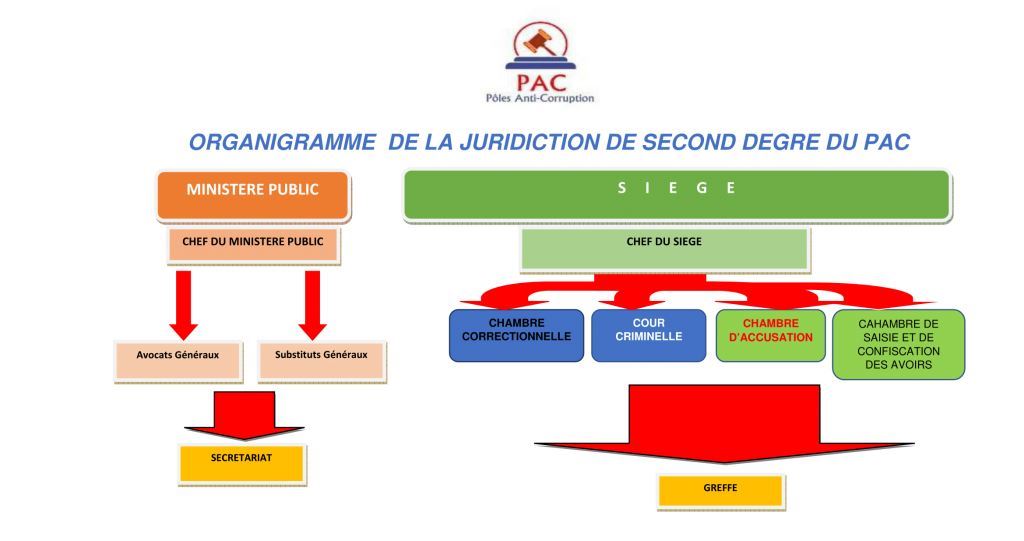 PAC
Pôles Anti-Corruption

ORGANIGRAMME DE LA JURIDICTION DE SECOND DEGRE DU PAC

MINISTERE PUBLIC

CHEF DU MINISTERE PUBLIC

Avocats Généraux

Substituts Généraux

SECRETARIAT

S I E G E

CHEF DU SIEGE

CHAMBRE CORRECTIONNELLE

COUR CRIMINELLE

CHAMBRE D'ACCUSATION

CAHAMBRE DE SAISIE ET DE CONFISCATION DES AVOIRS

GREFFE